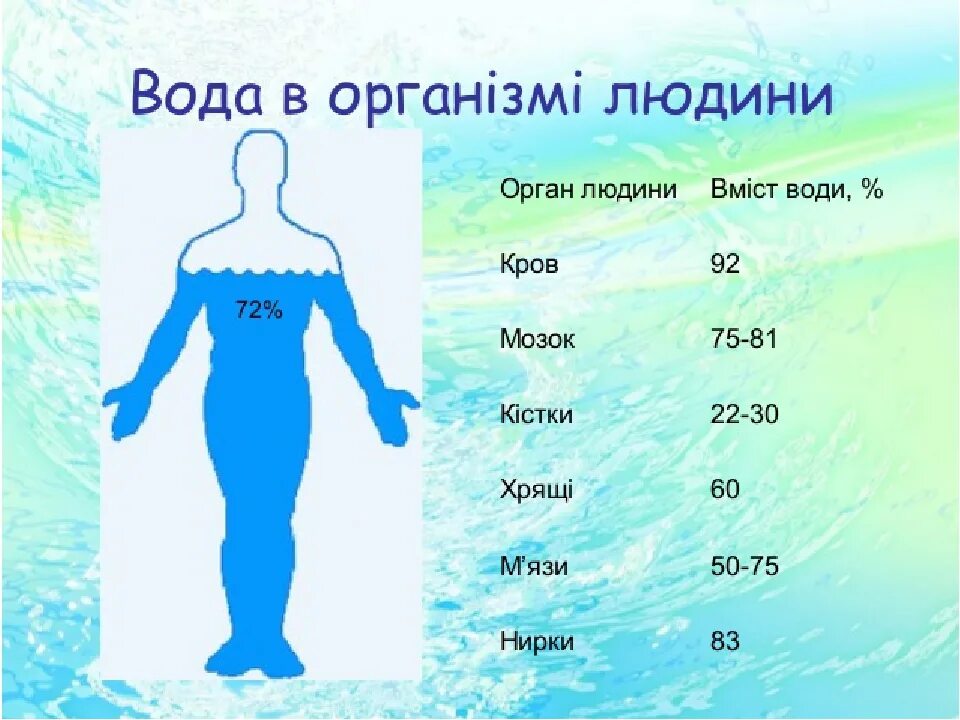 Вода в організмі людини

72%

| Орган людини | Вміст води, % |
|---|---|
| Кров | 92 |
| Мозок | 75-81 |
| Кістки | 22-30 |
| Хрящі | 60 |
| М'язи | 50-75 |
| Нирки | 83 |